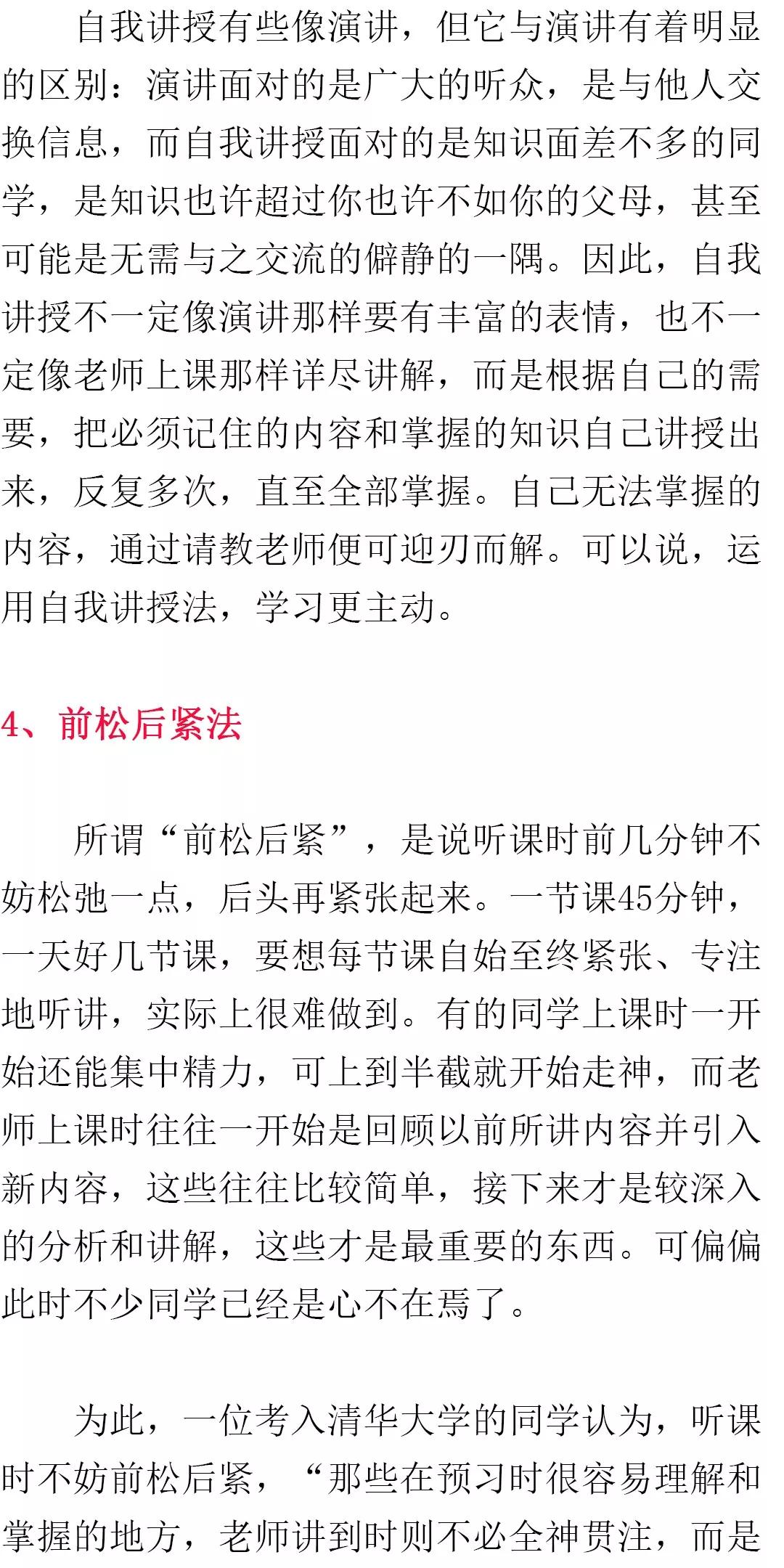 自我讲授有些像演讲，但它与演讲有着明显的区别：演讲面对的是广大的听众，是与他人交换信息，而自我讲授面对的是知识面差不多的同学，是知识也许超过你也许不如你的父母，甚至可能是无需与之交流的僻静的一隅。因此，自我讲授不一定像演讲那样要有丰富的表情，也不一定像老师上课那样详尽讲解，而是根据自己的需要，把必须记住的内容和掌握的知识自己讲授出来，反复多次，直至全部掌握。自己无法掌握的内容，通过请教老师便可迎刃而解。可以说，运用自我讲授法，学习更主动。

4、前松后紧法

所谓“前松后紧”，是说听课时前几分钟不妨松弛一点，后头再紧张起来。一节课45分钟，一天好几节课，要想每节课自始至终紧张、专注地听讲，实际上很难做到。有的同学上课时一开始还能集中精力，可上到半截就开始走神，而老师上课时往往一开始是回顾以前所讲内容并引入新内容，这些往往比较简单，接下来才是较深入的分析和讲解，这些才是最重要的东西。可偏偏此时不少同学已经是心不在焉了。

为此，一位考入清华大学的同学认为，听课时不妨前松后紧，“那些在预习时很容易理解和掌握的地方，老师讲到时则不必全神贯注，而是